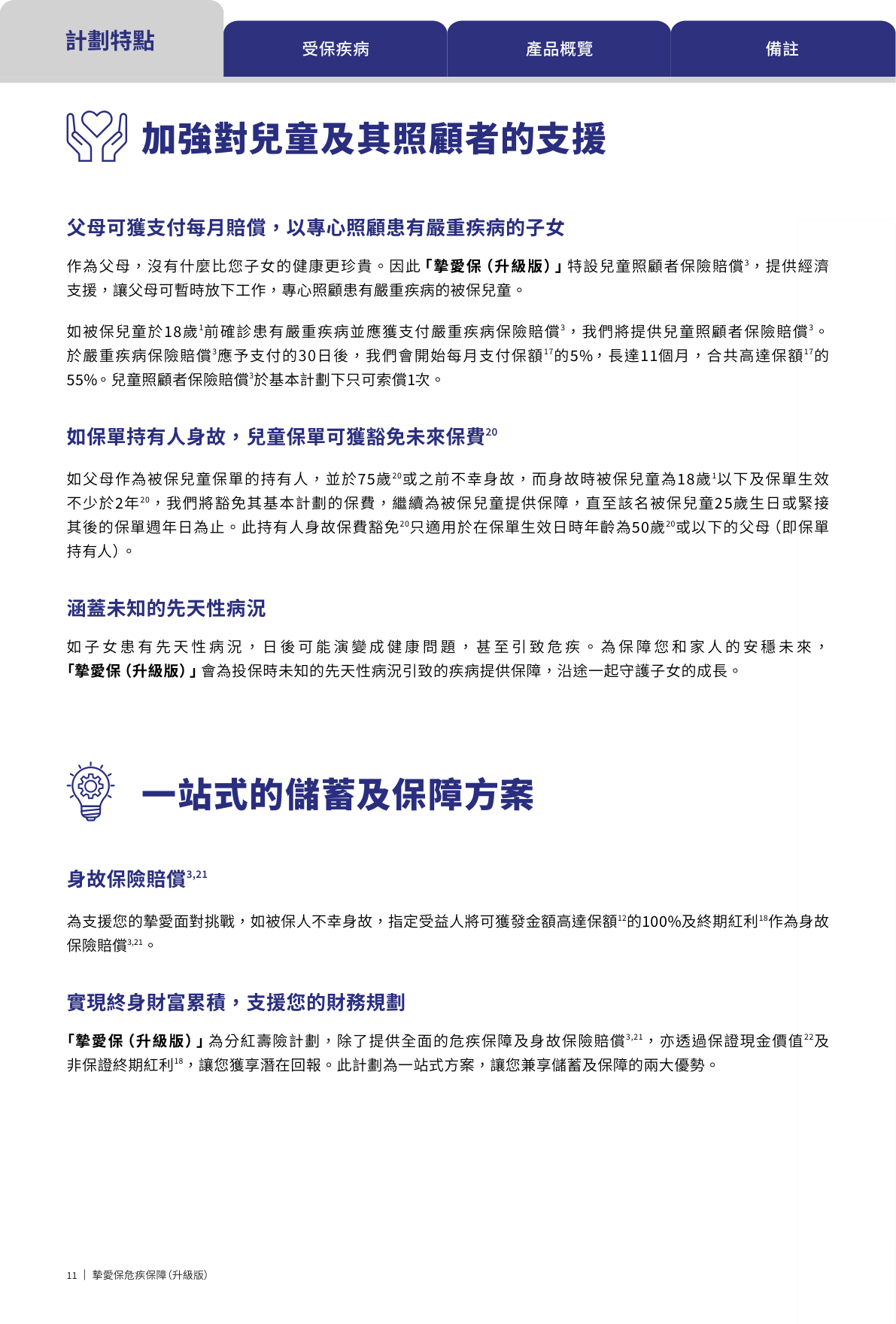 計劃特點

受保疾病

產品概覽

備註

加強對兒童及其照顧者的支援

父母可獲支付每月賠償，以專心照顧患有嚴重疾病的子女

作為父母，沒有什麼比您子女的健康更珍貴。因此「摯愛保（升級版）」特設兒童照顧者保險賠償$^{3}$，提供經濟支援，讓父母可暫時放下工作，專心照顧患有嚴重疾病的被保兒童。

如被保兒童於18歲$^{1}$前確診患有嚴重疾病並應獲支付嚴重疾病保險賠償$^{3}$，我們將提供兒童照顧者保險賠償$^{3}$。於嚴重疾病保險賠償$^{3}$應予支付的30日後，我們會開始每月支付保額$^{17}$的5%，長達11個月，合共高達保額$^{17}$的55%。兒童照顧者保險賠償$^{3}$於基本計劃下只可索償1次。

如保單持有人身故，兒童保單可獲豁免未來保費$^{20}$

如父母作為被保兒童保單的持有人，並於75歲$^{20}$或之前不幸身故，而身故時被保兒童為18歲$^{1}$以下及保單生效不少於2年$^{20}$，我們將豁免其基本計劃的保費，繼續為被保兒童提供保障，直至該名被保兒童25歲生日或緊接其後的保單週年日為止。此持有人身故保費豁免$^{20}$只適用於在保單生效日時年齡為50歲$^{20}$或以下的父母（即保單持有人）。

涵蓋未知的先天性病況

如子女患有先天性病況，日後可能演變成健康問題，甚至引致危疾。為保障您和家人的安穩未來，「摯愛保（升級版）」會為投保時未知的先天性病況引致的疾病提供保障，沿途一起守護子女的成長。

一站式的儲蓄及保障方案

身故保險賠償$^{3,21}$

為支援您的摯愛面對挑戰，如被保人不幸身故，指定受益人將可獲發金額高達保額$^{12}$的100%及終期紅利$^{18}$作為身故保險賠償$^{3,21}$。

實現終身財富累積，支援您的財務規劃

「摯愛保（升級版）」為分紅壽險計劃，除了提供全面的危疾保障及身故保險賠償$^{3,21}$，亦透過保證現金價值$^{22}$及非保證終期紅利$^{18}$，讓您獲享潛在回報。此計劃為一站式方案，讓您兼享儲蓄及保障的兩大優勢。

11 | 摯愛保危疾保障（升級版）